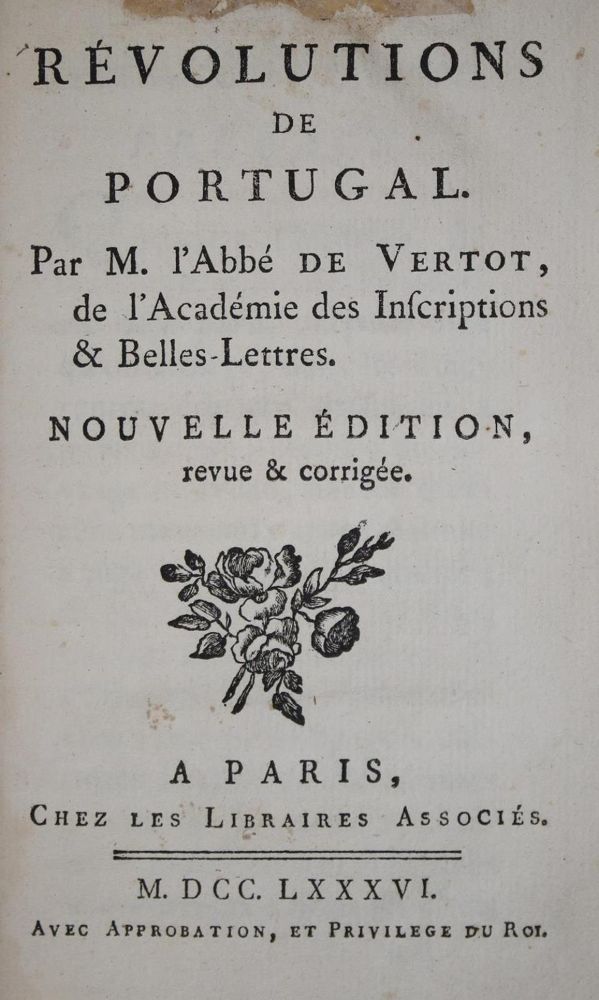 RÉVOLUTIONS
DE
PORTUGAL.

Par M. l'Abbé DE VERTOT, de l'Académie des Inſcriptions & Belles-Lettres.

NOUVELLE ÉDITION, revue & corrigée.

A PARIS,
CHEZ LES LIBRAIRES ASSOCIÉS.

M. DCC. LXXXVI.

AVEC APPROBATION, ET PRIVILEGE DU ROI.